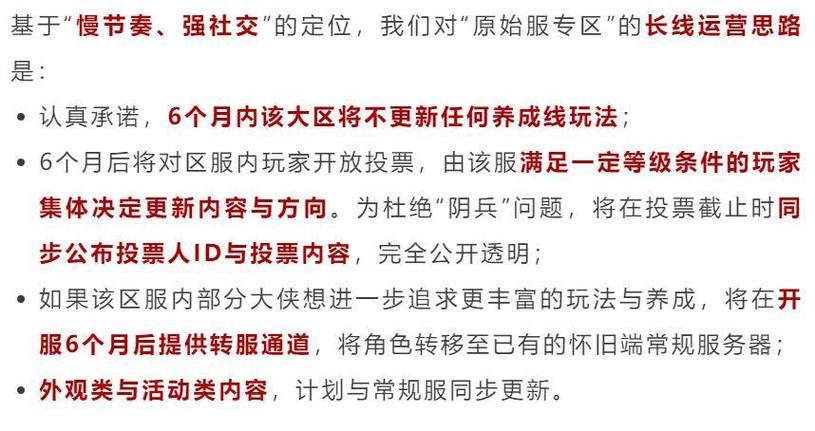 基于“慢节奏、强社交”的定位，我们对“原始服专区”的长线运营思路是：

• 认真承诺，6个月内该大区将不更新任何养成线玩法；
• 6个月后将对区服内玩家开放投票，由该服满足一定等级条件的玩家集体决定更新内容与方向。为杜绝“阴兵”问题，将在投票截止时同步公布投票人ID与投票内容，完全公开透明；
• 如果该区服内部分大侠想进一步追求更丰富的玩法与养成，将在开服6个月后提供转服通道，将角色转移至已有的怀旧端常规服务器；
• 外观类与活动类内容，计划与常规服同步更新。